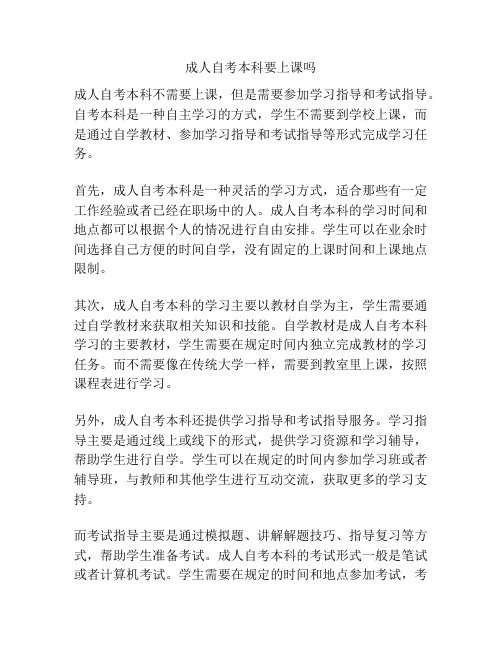 成人自考本科要上课吗

成人自考本科不需要上课，但是需要参加学习指导和考试指导。自考本科是一种自主学习的方式，学生不需要到学校上课，而是通过自学教材、参加学习指导和考试指导等形式完成学习任务。

首先，成人自考本科是一种灵活的学习方式，适合那些有一定工作经验或者已经在职场中的人。成人自考本科的学习时间和地点都可以根据个人的情况进行自由安排。学生可以在业余时间选择自己方便的时间自学，没有固定的上课时间和上课地点限制。

其次，成人自考本科的学习主要以教材自学为主，学生需要通过自学教材来获取相关知识和技能。自学教材是成人自考本科学习的主要教材，学生需要在规定时间内独立完成教材的学习任务。而不需要像在传统大学一样，需要到教室里上课，按照课程表进行学习。

另外，成人自考本科还提供学习指导和考试指导服务。学习指导主要是通过线上或线下的形式，提供学习资源和学习辅导，帮助学生进行自学。学生可以在规定的时间内参加学习班或者辅导班，与教师和其他学生进行互动交流，获取更多的学习支持。

而考试指导主要是通过模拟题、讲解解题技巧、指导复习等方式，帮助学生准备考试。成人自考本科的考试形式一般是笔试或者计算机考试。学生需要在规定的时间和地点参加考试，考